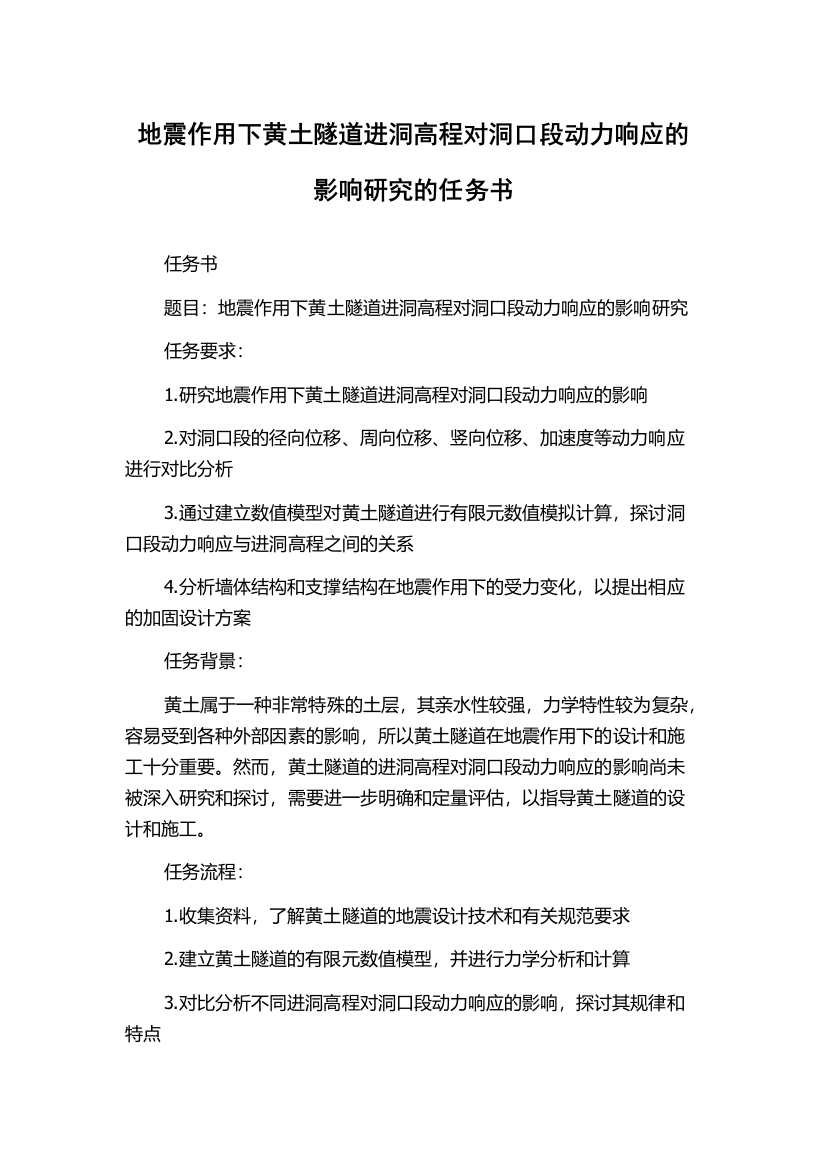 地震作用下黄土隧道进洞高程对洞口段动力响应的影响研究的任务书

任务书

题目：地震作用下黄土隧道进洞高程对洞口段动力响应的影响研究

任务要求：

1.研究地震作用下黄土隧道进洞高程对洞口段动力响应的影响

2.对洞口段的径向位移、周向位移、竖向位移、加速度等动力响应进行对比分析

3.通过建立数值模型对黄土隧道进行有限元数值模拟计算，探讨洞口段动力响应与进洞高程之间的关系

4.分析墙体结构和支撑结构在地震作用下的受力变化，以提出相应的加固设计方案

任务背景：

黄土属于一种非常特殊的土层，其亲水性较强，力学特性较为复杂，容易受到各种外部因素的影响，所以黄土隧道在地震作用下的设计和施工十分重要。然而，黄土隧道的进洞高程对洞口段动力响应的影响尚未被深入研究和探讨，需要进一步明确和定量评估，以指导黄土隧道的设计和施工。

任务流程：

1.收集资料，了解黄土隧道的地震设计技术和有关规范要求

2.建立黄土隧道的有限元数值模型，并进行力学分析和计算

3.对比分析不同进洞高程对洞口段动力响应的影响，探讨其规律和特点